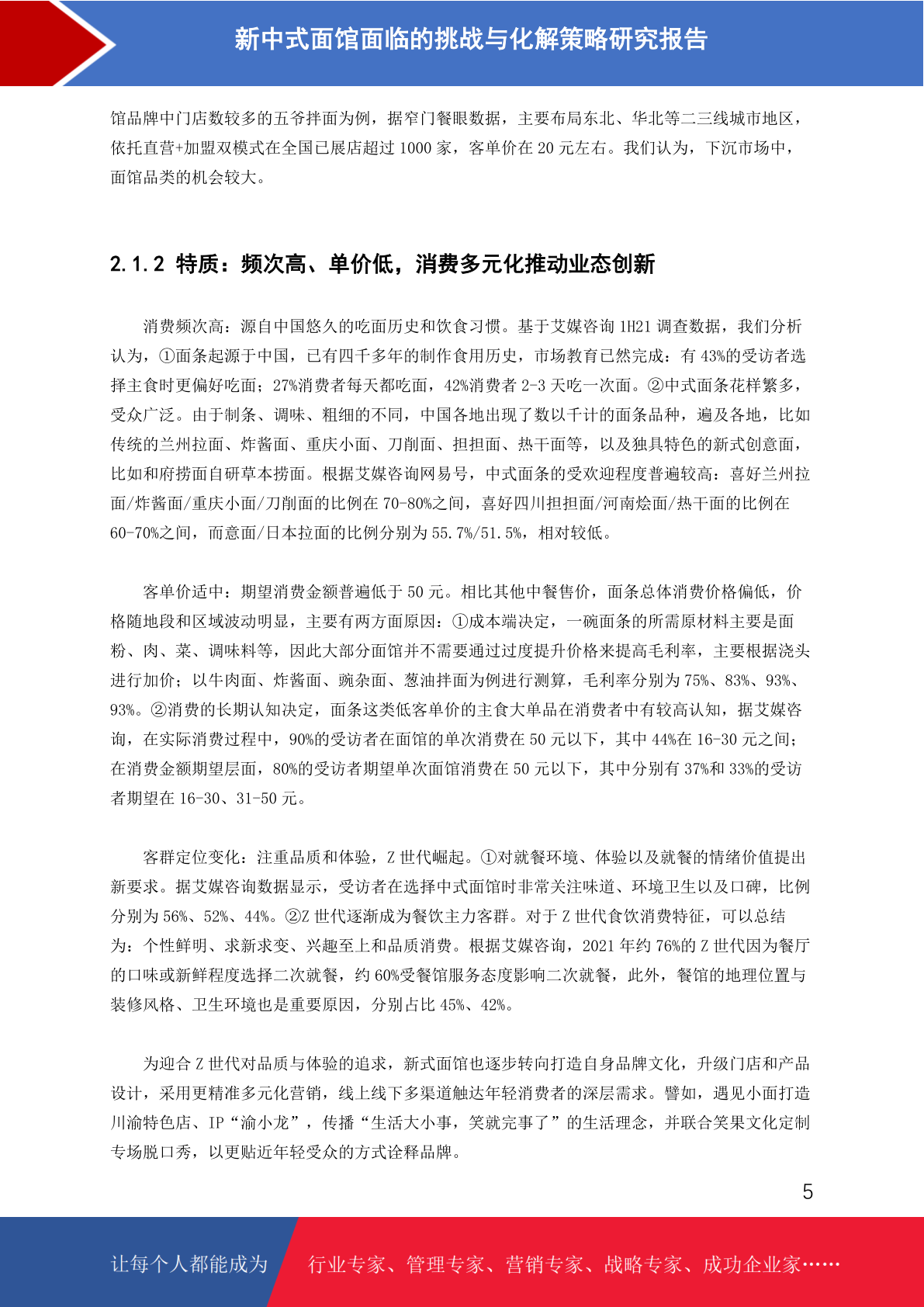 新中式面馆面临的挑战与化解策略研究报告

馆品牌中门店数较多的五爷拌面为例，据窄门餐眼数据，主要布局东北、华北等二三线城市地区，依托直营+加盟双模式在全国已展店超过 1000 家，客单价在 20 元左右。我们认为，下沉市场中，面馆品类的机会较大。

2.1.2 特质：频次高、单价低，消费多元化推动业态创新

消费频次高：源自中国悠久的吃面历史和饮食习惯。基于艾媒咨询 1H21 调查数据，我们分析认为，①面条起源于中国，已有四千多年的制作食用历史，市场教育已然完成：有 43%的受访者选择主食时更偏好吃面；27%消费者每天都吃面，42%消费者 2-3 天吃一次面。②中式面条花样繁多，受众广泛。由于制条、调味、粗细的不同，中国各地出现了数以千计的面条品种，遍及各地，比如传统的兰州拉面、炸酱面、重庆小面、刀削面、担担面、热干面等，以及独具特色的新式创意面，比如和府捞面自研草本捞面。根据艾媒咨询网易号，中式面条的受欢迎程度普遍较高：喜好兰州拉面/炸酱面/重庆小面/刀削面的比例在 70-80%之间，喜好四川担担面/河南烩面/热干面的比例在 60-70%之间，而意面/日本拉面的比例分别为 55.7%/51.5%，相对较低。

客单价适中：期望消费金额普遍低于 50 元。相比其他中餐售价，面条总体消费价格偏低，价格随地段和区域波动明显，主要有两方面原因：①成本端决定，一碗面条的所需原材料主要是面粉、肉、菜、调味料等，因此大部分面馆并不需要通过过度提升价格来提高毛利率，主要根据浇头进行加价；以牛肉面、炸酱面、豌杂面、葱油拌面为例进行测算，毛利率分别为 75%、83%、93%、93%。②消费的长期认知决定，面条这类低客单价的主食大单品在消费者中有较高认知，据艾媒咨询，在实际消费过程中，90%的受访者在面馆的单次消费在 50 元以下，其中 44%在 16-30 元之间；在消费金额期望层面，80%的受访者期望单次面馆消费在 50 元以下，其中分别有 37%和 33%的受访者期望在 16-30、31-50 元。

客群定位变化：注重品质和体验，Z 世代崛起。①对就餐环境、体验以及就餐的情绪价值提出新要求。据艾媒咨询数据显示，受访者在选择中式面馆时非常关注味道、环境卫生以及口碑，比例分别为 56%、52%、44%。②Z 世代逐渐成为餐饮主力客群。对于 Z 世代食饮消费特征，可以总结为：个性鲜明、求新求变、兴趣至上和品质消费。根据艾媒咨询，2021 年约 76%的 Z 世代因为餐厅的口味或新鲜程度选择二次就餐，约 60%受餐馆服务态度影响二次就餐，此外，餐馆的地理位置与装修风格、卫生环境也是重要原因，分别占比 45%、42%。

为迎合 Z 世代对品质与体验的追求，新式面馆也逐步转向打造自身品牌文化，升级门店和产品设计，采用更精准多元化营销，线上线下多渠道触达年轻消费者的深层需求。譬如，遇见小面打造川渝特色店、IP“渝小龙”，传播“生活大小事，笑就完事了”的生活理念，并联合笑果文化定制专场脱口秀，以更贴近年轻受众的方式诠释品牌。

5

让每个人都能成为 行业专家、管理专家、营销专家、战略专家、成功企业家……